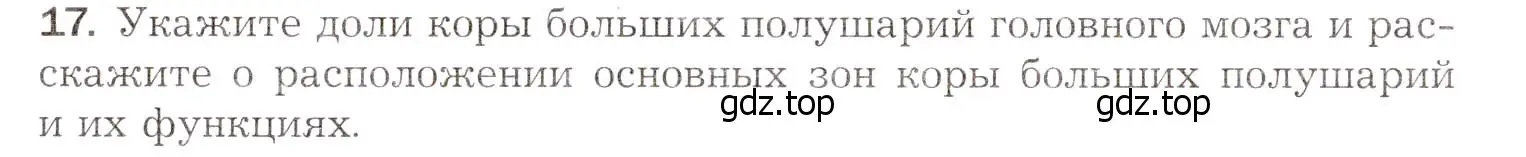 17. Укажите доли коры больших полушарий головного мозга и расскажите о расположении основных зон коры больших полушарий и их функциях.

gdz.top gdz.top